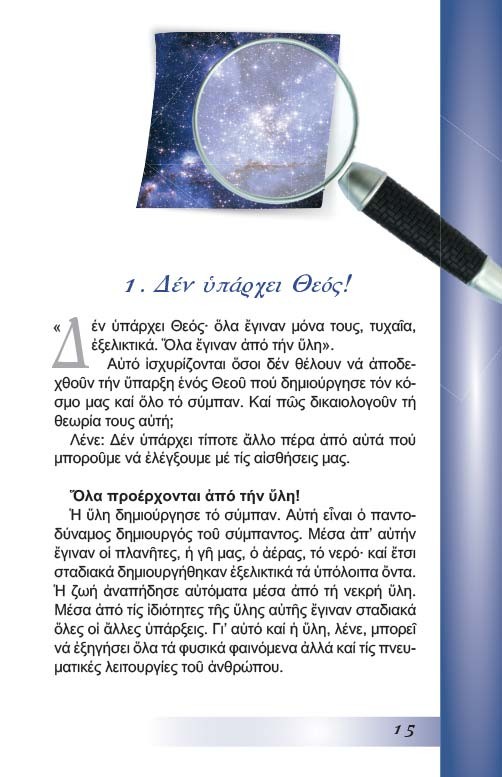 1. Δέν ὑπάρχει Θεός!

«Δέν ὑπάρχει Θεός· ὅλα ἔγιναν μόνα τους, τυχαῖα, ἐξελικτικά. Ὅλα ἔγιναν ἀπό τήν ὕλη».

Αὐτό ἰσχυρίζονται ὅσοι δέν θέλουν νά ἀποδεχθοῦν τήν ὕπαρξη ἑνός Θεοῦ πού δημιούργησε τόν κόσμο μας καί ὅλο τό σύμπαν. Καί πῶς δικαιολογοῦν τή θεωρία τους αὐτή;

Λένε: Δέν ὑπάρχει τίποτε ἄλλο πέρα ἀπό αὐτά πού μποροῦμε νά ἐλέγξουμε μέ τίς αἰσθήσεις μας.

Ὅλα προέρχονται ἀπό τήν ὕλη!

Ἡ ὕλη δημιούργησε τό σύμπαν. Αὐτή εἶναι ὁ παντοδύναμος δημιουργός τοῦ σύμπαντος. Μέσα ἀπ' αὐτήν ἔγιναν οἱ πλανῆτες, ἡ γῆ μας, ὁ ἀέρας, τό νερό· καί ἔτσι σταδιακά δημιουργήθηκαν ἐξελικτικά τά ὑπόλοιπα ὄντα. Ἡ ζωή ἀναπήδησε αὐτόματα μέσα ἀπό τή νεκρή ὕλη. Μέσα ἀπό τίς ἰδιότητες τῆς ὕλης αὐτῆς ἔγιναν σταδιακά ὅλες οἱ ἄλλες ὑπάρξεις. Γι' αὐτό καί ἡ ὕλη, λένε, μπορεῖ νά ἐξηγήσει ὅλα τά φυσικά φαινόμενα ἀλλά καί τίς πνευματικές λειτουργίες τοῦ ἀνθρώπου.

15